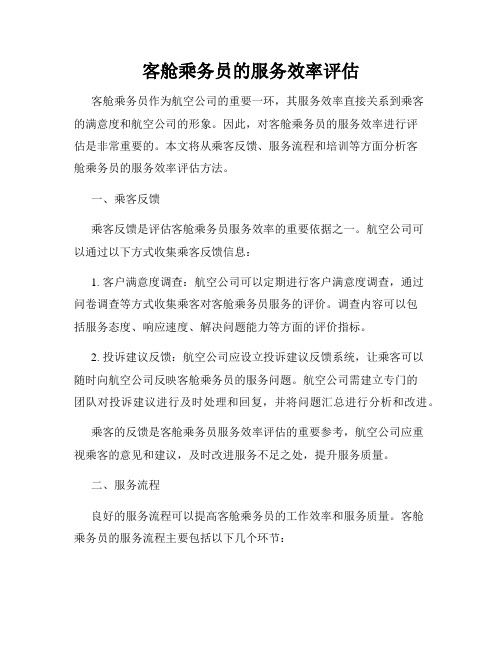 客舱乘务员的服务效率评估

客舱乘务员作为航空公司的重要一环，其服务效率直接关系到乘客的满意度和航空公司的形象。因此，对客舱乘务员的服务效率进行评估是非常重要的。本文将从乘客反馈、服务流程和培训等方面分析客舱乘务员的服务效率评估方法。

一、乘客反馈

乘客反馈是评估客舱乘务员服务效率的重要依据之一。航空公司可以通过以下方式收集乘客反馈信息：

1. 客户满意度调查：航空公司可以定期进行客户满意度调查，通过问卷调查等方式收集乘客对客舱乘务员服务的评价。调查内容可以包括服务态度、响应速度、解决问题能力等方面的评价指标。

2. 投诉建议反馈：航空公司应设立投诉建议反馈系统，让乘客可以随时向航空公司反映客舱乘务员的服务问题。航空公司需建立专门的团队对投诉建议进行及时处理和回复，并将问题汇总进行分析和改进。

乘客的反馈是客舱乘务员服务效率评估的重要参考，航空公司应重视乘客的意见和建议，及时改进服务不足之处，提升服务质量。

二、服务流程

良好的服务流程可以提高客舱乘务员的工作效率和服务质量。客舱乘务员的服务流程主要包括以下几个环节：